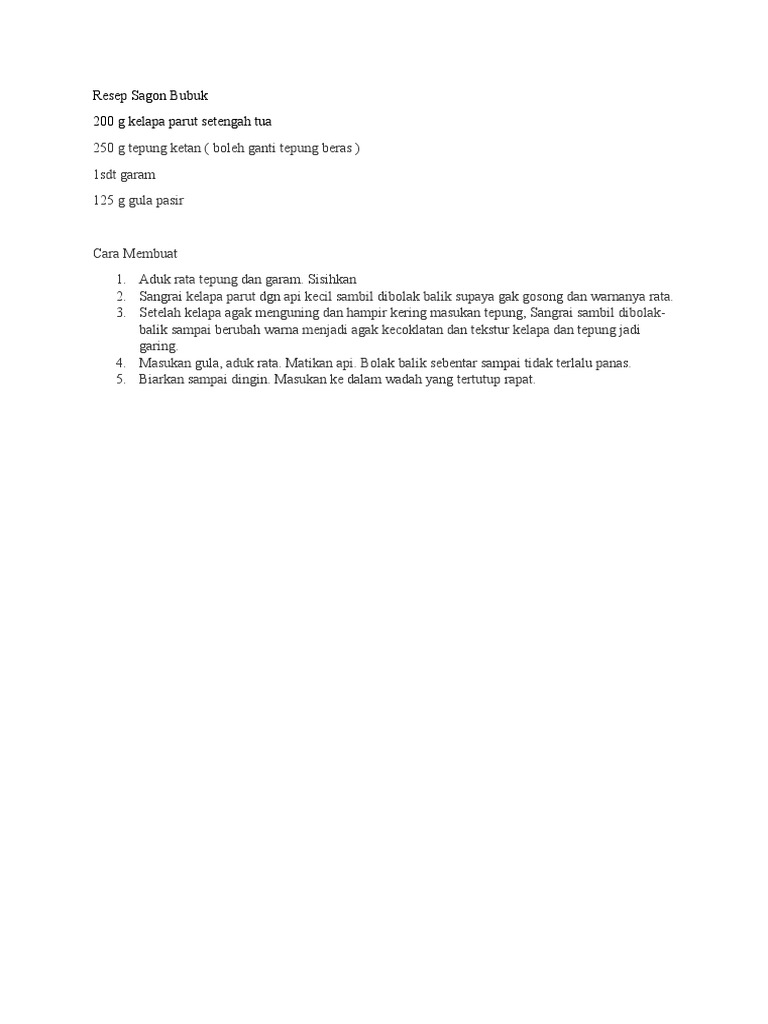 Resep Sagon Bubuk

200 g kelapa parut setengah tua

250 g tepung ketan ( boleh ganti tepung beras )

1sdt garam

125 g gula pasir

Cara Membuat

1. Aduk rata tepung dan garam. Sisihkan
2. Sangrai kelapa parut dgn api kecil sambil dibolak balik supaya gak gosong dan warnanya rata.
3. Setelah kelapa agak menguning dan hampir kering masukan tepung, Sangrai sambil dibolak-balik sampai berubah warna menjadi agak kecoklatan dan tekstur kelapa dan tepung jadi garing.
4. Masukan gula, aduk rata. Matikan api. Bolak balik sebentar sampai tidak terlalu panas.
5. Biarkan sampai dingin. Masukan ke dalam wadah yang tertutup rapat.